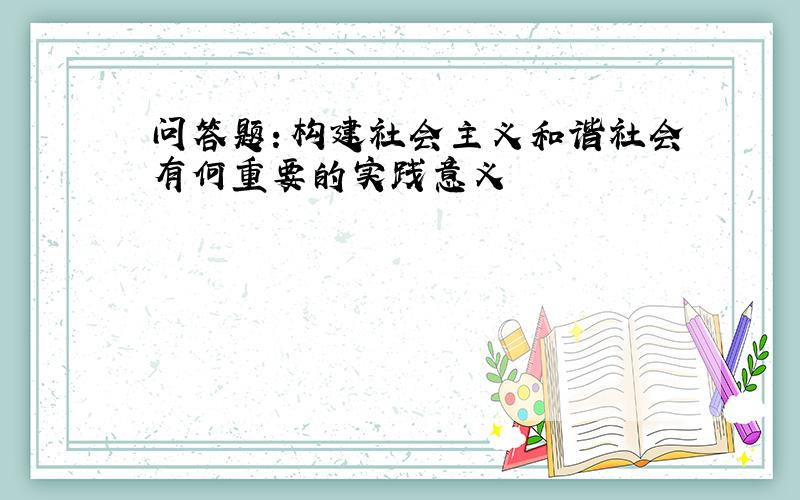 问答题：构建社会主义和谐社会有何重要的实践意义